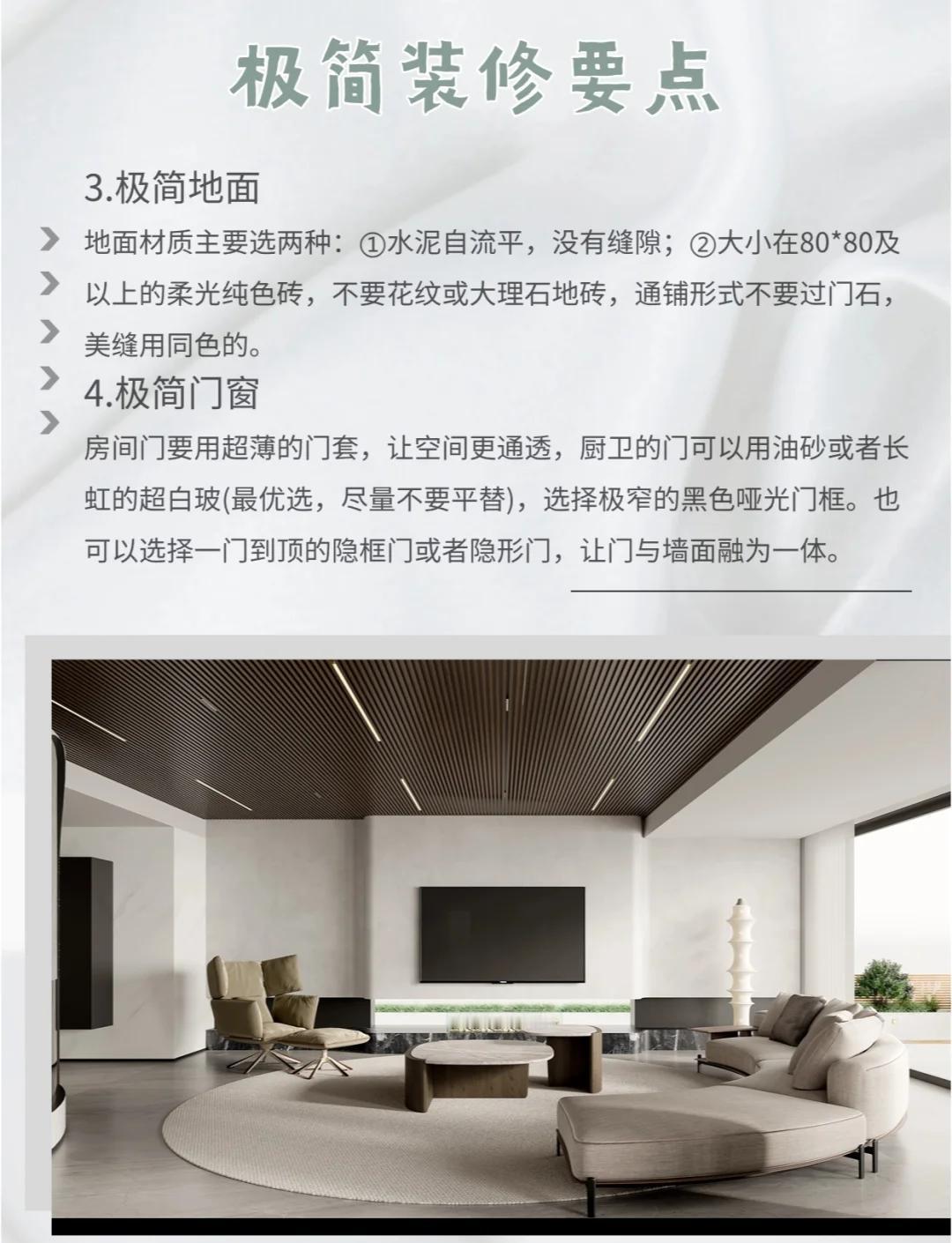 极简装修要点

3.极简地面

地面材质主要选两种：①水泥自流平，没有缝隙；②大小在80*80及以上的柔光纯色砖，不要花纹或大理石地砖，通铺形式不要过门石，美缝用同色的。

4.极简门窗

房间门要用超薄的门套，让空间更通透，厨卫的门可以用油砂或者长虹的超白玻(最优选，尽量不要平替)，选择极窄的黑色哑光门框。也可以选择一门到顶的隐框门或者隐形门，让门与墙面融为一体。